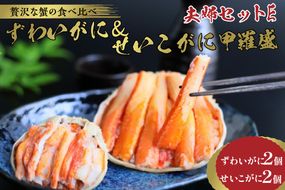 贅沢な蟹の食べ比べ

夫婦セットE

ずわいがに&せいこがに甲羅盛

ずわいがに2個
せいこがに2個